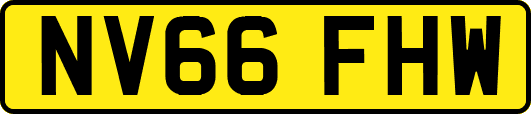 NV66 FHW